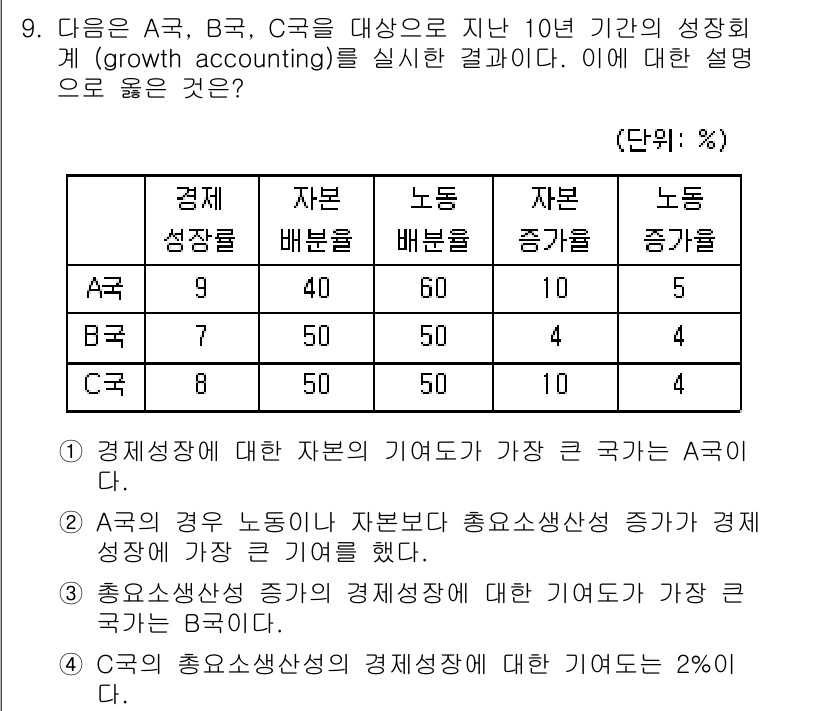 9. 다음은 A국, B국, C국을 대상으로 지난 10년 기간의 성장회계 (growth accounting)를 실시한 결과이다. 이에 대한 설명으로 옳은 것은?

(단위: %)

| | 경제 성장률 | 자본 배분율 | 노동 배분율 | 자본 증가율 | 노동 증가율 |
|---|---|---|---|---|---|
| A국 | 9 | 40 | 60 | 10 | 5 |
| B국 | 7 | 50 | 50 | 4 | 4 |
| C국 | 8 | 50 | 50 | 10 | 4 |

① 경제성장에 대한 자본의 기여도가 가장 큰 국가는 A국이다.

② A국의 경우 노동이나 자본보다 총요소생산성 증가가 경제성장에 가장 큰 기여를 했다.

③ 총요소생산성 증가의 경제성장에 대한 기여도가 가장 큰 국가는 B국이다.

④ C국의 총요소생산성의 경제성장에 대한 기여도는 2%이다.